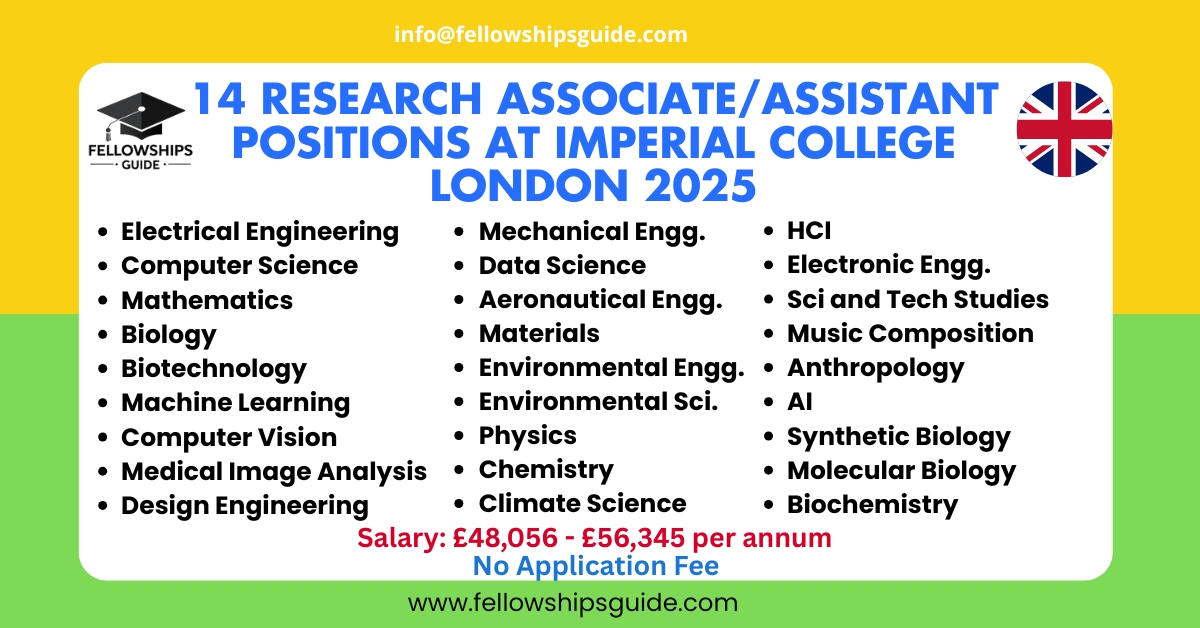 info@fellowshipsguide.com

FELLOWSHIPS GUIDE

14 RESEARCH ASSOCIATE/ASSISTANT POSITIONS AT IMPERIAL COLLEGE LONDON 2025

- Electrical Engineering
- Computer Science
- Mathematics
- Biology
- Biotechnology
- Machine Learning
- Computer Vision
- Medical Image Analysis
- Design Engineering

- Mechanical Engg.
- Data Science
- Aeronautical Engg.
- Materials
- Environmental Engg.
- Environmental Sci.
- Physics
- Chemistry
- Climate Science

- HCI
- Electronic Engg.
- Sci and Tech Studies
- Music Composition
- Anthropology
- AI
- Synthetic Biology
- Molecular Biology
- Biochemistry

Salary: £48,056 - £56,345 per annum
No Application Fee

www.fellowshipsguide.com